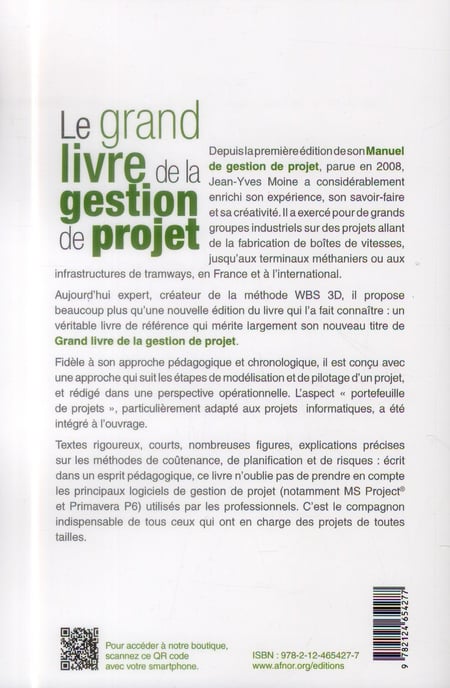 Le grand livre de la gestion de projet

Depuis la première édition de son Manuel de gestion de projet, parue en 2008, Jean-Yves Moine a considérablement enrichi son expérience, son savoir-faire et sa créativité. Il a exercé pour de grands groupes industriels sur des projets allant de la fabrication de boîtes de vitesses, jusqu'aux terminaux méthaniers ou aux infrastructures de tramways, en France et à l'international.

Aujourd'hui expert, créateur de la méthode WBS 3D, il propose beaucoup plus qu'une nouvelle édition du livre qui l'a fait connaître : un véritable livre de référence qui mérite largement son nouveau titre de Grand livre de la gestion de projet.

Fidèle à son approche pédagogique et chronologique, il est conçu avec une approche qui suit les étapes de modélisation et de pilotage d'un projet, et rédigé dans une perspective opérationnelle. L'aspect « portefeuille de projets », particulièrement adapté aux projets informatiques, a été intégré à l'ouvrage.

Textes rigoureux, courts, nombreuses figures, explications précises sur les méthodes de coûtenance, de planification et de risques : écrit dans un esprit pédagogique, ce livre n'oublie pas de prendre en compte les principaux logiciels de gestion de projet (notamment MS Project® et Primavera P6) utilisés par les professionnels. C'est le compagnon indispensable de tous ceux qui ont en charge des projets de toutes tailles.

Pour accéder à notre boutique, scannez ce QR code avec votre smartphone.

ISBN : 978-2-12-465427-7
www.afnor.org/editions

9 782124 654277